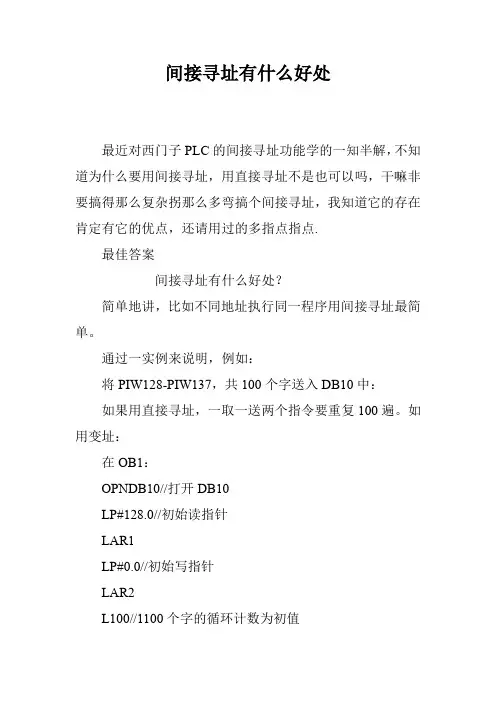 间接寻址有什么好处

最近对西门子 PLC 的间接寻址功能学的一知半解，不知道为什么要用间接寻址，用直接寻址不是也可以吗，干嘛非要搞得那么复杂拐那么多弯搞个间接寻址，我知道它的存在肯定有它的优点，还请用过的多指点指点.

最佳答案

间接寻址有什么好处？

简单地讲，比如不同地址执行同一程序用间接寻址最简单。

通过一实例来说明，例如：

将 PIW128-PIW137，共 100 个字送入 DB10 中：

如果用直接寻址，一取一送两个指令要重复 100 遍。如用变址：

在 OB1：

OPNDB10//打开 DB10

LP#128.0//初始读指针

LAR1

LP#0.0//初始写指针

LAR2

L100//1100 个字的循环计数为初值